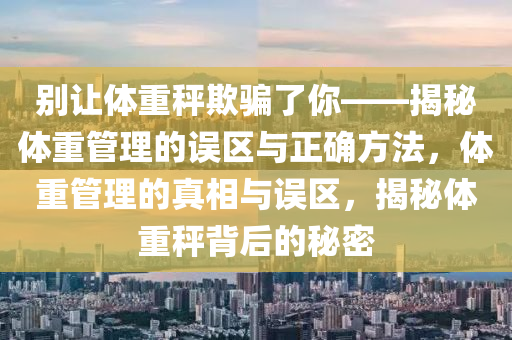 别让体重秤欺骗了你——揭秘体重管理的误区与正确方法，体重管理的真相与误区，揭秘体重秤背后的秘密